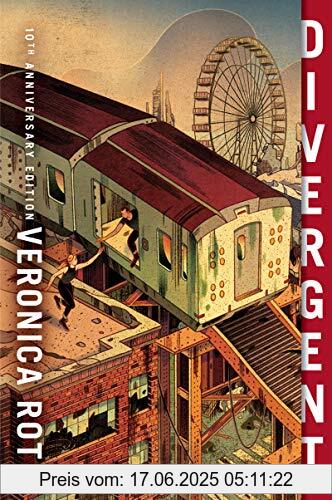 10TH ANNIVERSARY EDITION

VERONICA ROT

DIVERGENT

Preis vom: 17.06.2025 05:11:22